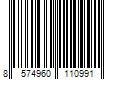 8 574960 110991